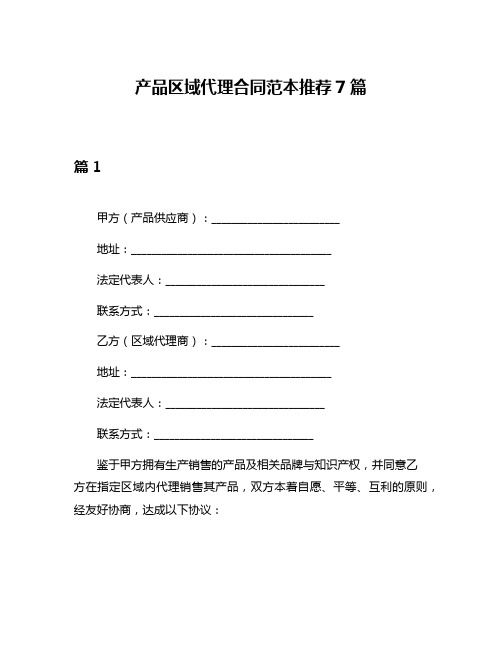 产品区域代理合同范本推荐7篇

篇1

甲方（产品供应商）：________________________

地址：______________________________________

法定代表人：______________________________

联系方式：______________________________

乙方（区域代理商）：________________________

地址：______________________________________

法定代表人：______________________________

联系方式：______________________________

鉴于甲方拥有生产销售的产品及相关品牌与知识产权，并同意乙方在指定区域内代理销售其产品，双方本着自愿、平等、互利的原则，经友好协商，达成以下协议：